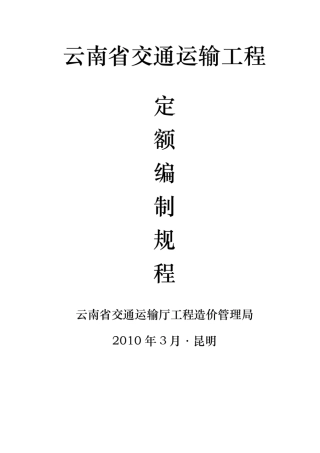 云南省交通运输工程

定
额
编
制
规
程

云南省交通运输厅工程造价管理局

2010 年 3 月 · 昆明